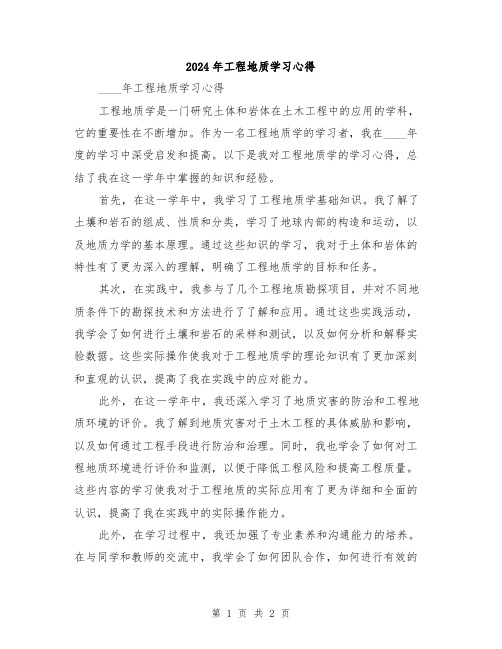 2024年工程地质学习心得

____年工程地质学习心得

工程地质学是一门研究土体和岩体在土木工程中的应用的学科，它的重要性在不断增加。作为一名工程地质学的学习者，我在____年度的学习中深受启发和提高。以下是我对工程地质学的学习心得，总结了我在这一学年中掌握的知识和经验。

首先，在这一学年中，我学习了工程地质学基础知识。我了解了土壤和岩石的组成、性质和分类，学习了地球内部的构造和运动，以及地质力学的基本原理。通过这些知识的学习，我对于土体和岩体的特性有了更为深入的理解，明确了工程地质学的目标和任务。

其次，在实践中，我参与了几个工程地质勘探项目，并对不同地质条件下的勘探技术和方法进行了了解和应用。通过这些实践活动，我学会了如何进行土壤和岩石的采样和测试，以及如何分析和解释实验数据。这些实际操作使我对于工程地质学的理论知识有了更加深刻和直观的认识，提高了我在实践中的应对能力。

此外，在这一学年中，我还深入学习了地质灾害的防治和工程地质环境的评价。我了解到地质灾害对于土木工程的具体威胁和影响，以及如何通过工程手段进行防治和治理。同时，我也学会了如何对工程地质环境进行评价和监测，以便于降低工程风险和提高工程质量。这些内容的学习使我对于工程地质的实际应用有了更为详细和全面的认识，提高了我在实践中的实际操作能力。

此外，在学习过程中，我还加强了专业素养和沟通能力的培养。在与同学和教师的交流中，我学会了如何团队合作，如何进行有效的

第 1 页 共 2 页